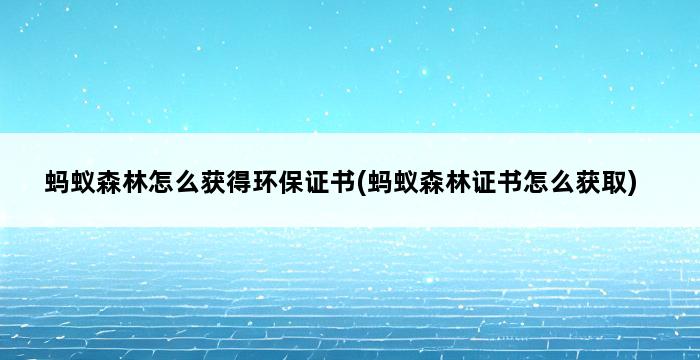 蚂蚁森林怎么获得环保证书(蚂蚁森林证书怎么获取)